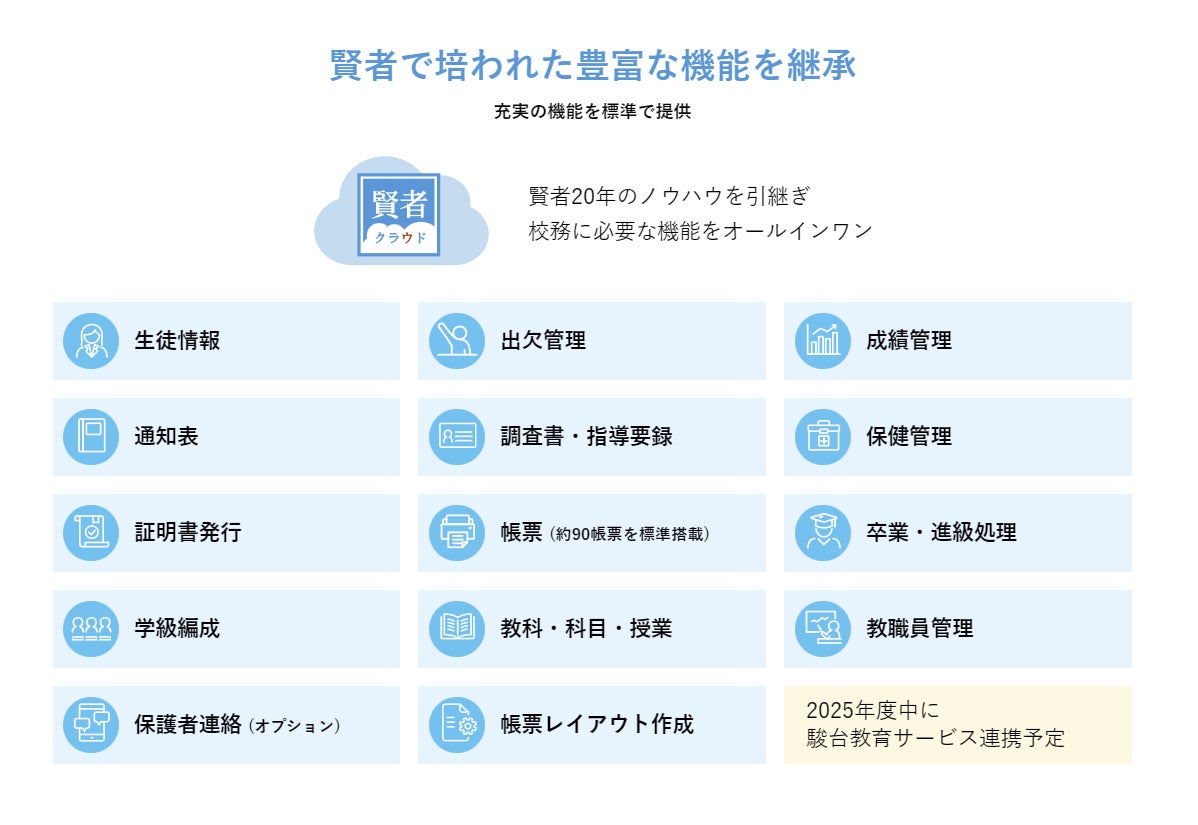 賢者で培われた豊富な機能を継承

充実の機能を標準で提供

賢者
クラウド

賢者20年のノウハウを引継ぎ
校務に必要な機能をオールインワン

生徒情報

出欠管理

成績管理

通知表

調査書・指導要録

保健管理

証明書発行

帳票（約90帳票を標準搭載）

卒業・進級処理

学級編成

教科・科目・授業

教職員管理

保護者連絡（オプション）

帳票レイアウト作成

2025年度中に
駿台教育サービス連携予定